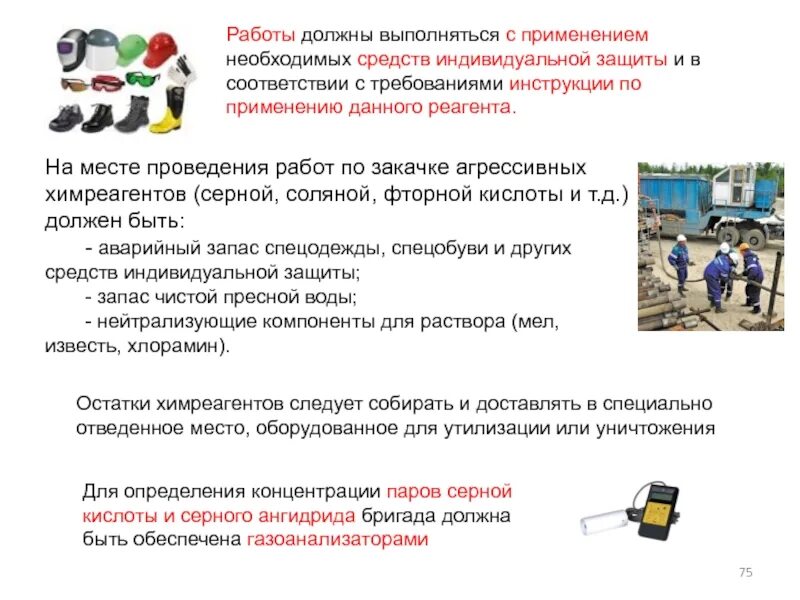 Работы должны выполняться с применением необходимых средств индивидуальной защиты и в соответствии с требованиями инструкции по применению данного реагента.

На месте проведения работ по закачке агрессивных химреагентов (серной, соляной, фторной кислоты и т.д.) должен быть:

- аварийный запас спецодежды, спецобуви и других средств индивидуальной защиты;

- запас чистой пресной воды;

- нейтрализующие компоненты для раствора (мел, известь, хлорамин).

Остатки химреагентов следует собирать и доставлять в специально отведенное место, оборудованное для утилизации или уничтожения

Для определения концентрации паров серной кислоты и серного ангидрида бригада должна быть обеспечена газоанализаторами

75